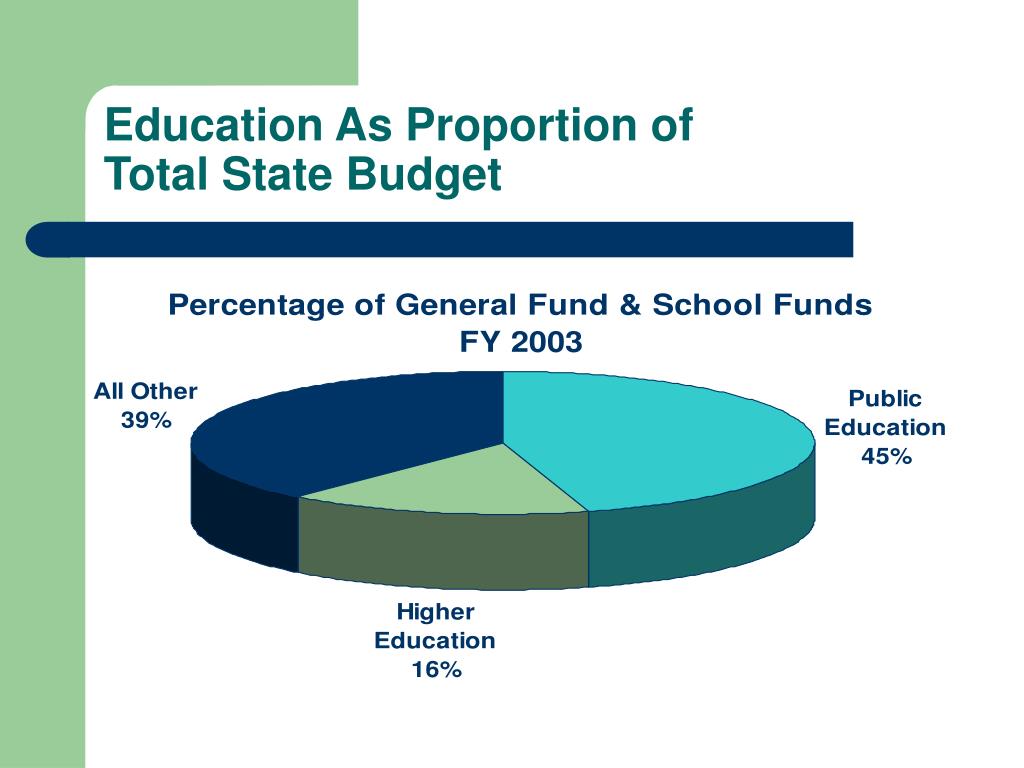 Education As Proportion of Total State Budget

Percentage of General Fund & School Funds
FY 2003

All Other
39%

Public
Education
45%

Higher
Education
16%